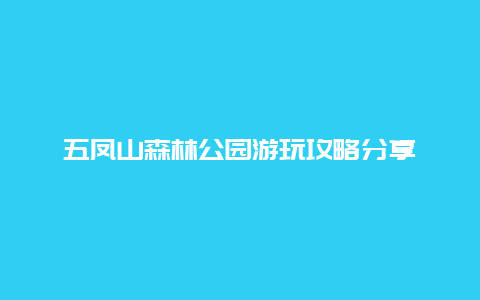 五凤山森林公园游玩攻略分享